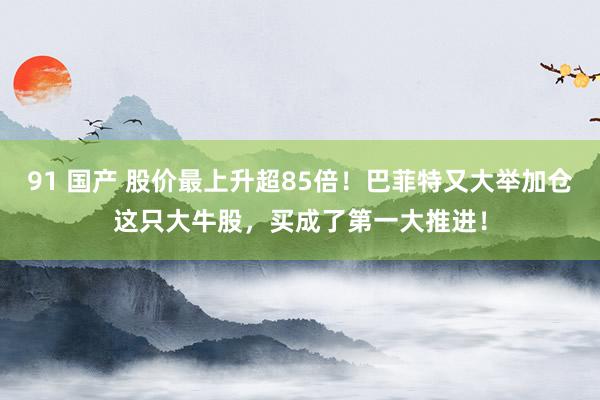 91 国产 股价最上升超85倍！巴菲特又大举加仓这只大牛股，买成了第一大推进！